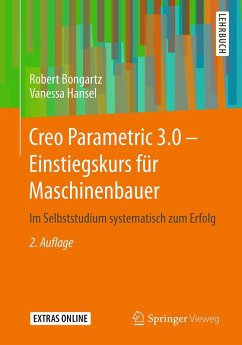 LEHRBUCH

Robert Bongartz
Vanessa Hansel

Creo Parametric 3.0 – Einstiegskurs für Maschinenbauer

Im Selbststudium systematisch zum Erfolg

2. Auflage

EXTRAS ONLINE

Springer Vieweg